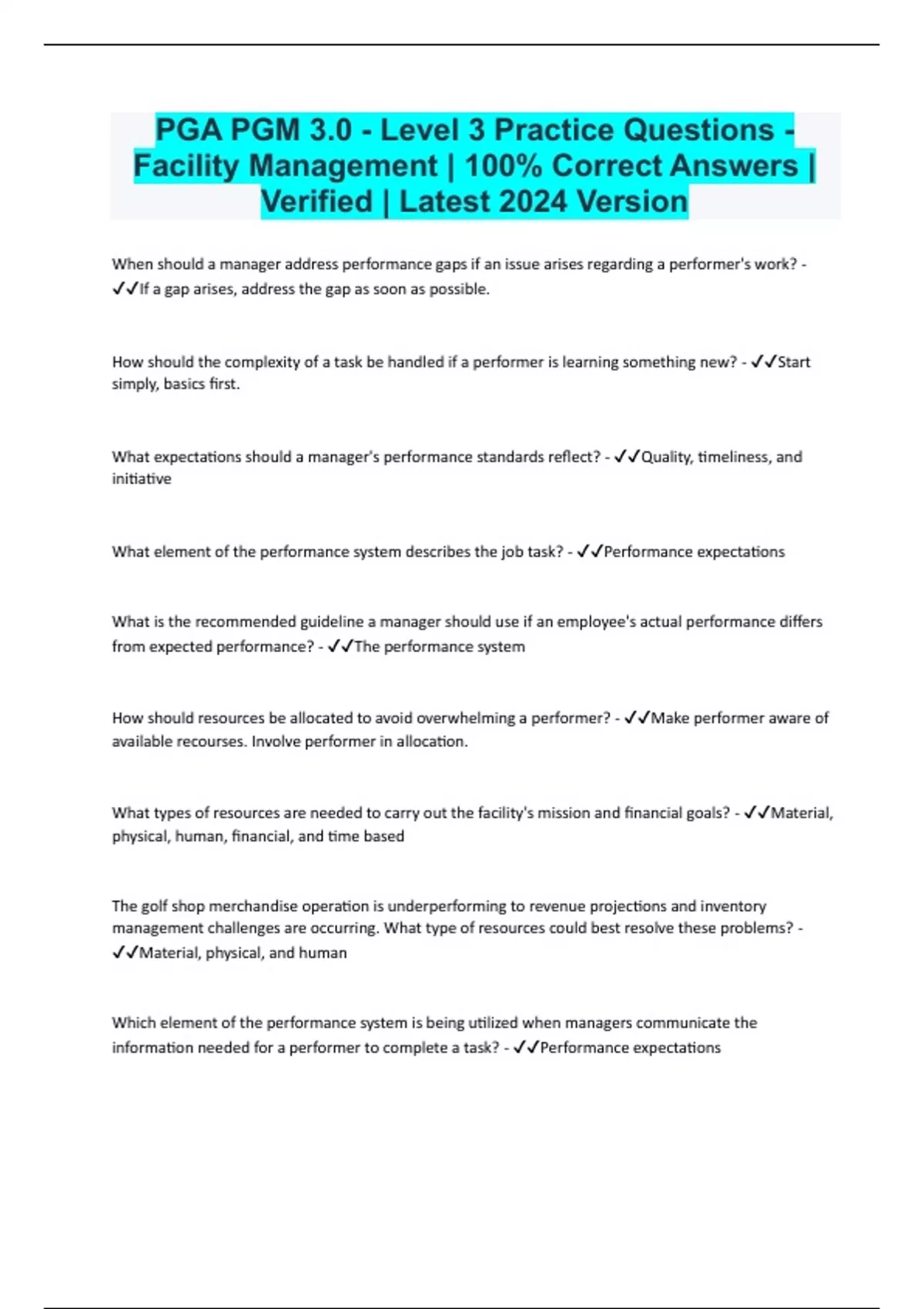 PGA PGM 3.0 - Level 3 Practice Questions - Facility Management | 100% Correct Answers | Verified | Latest 2024 Version

When should a manager address performance gaps if an issue arises regarding a performer's work? - ✓✓If a gap arises, address the gap as soon as possible.

How should the complexity of a task be handled if a performer is learning something new? - ✓✓Start simply, basics first.

What expectations should a manager's performance standards reflect? - ✓✓Quality, timeliness, and initiative

What element of the performance system describes the job task? - ✓✓Performance expectations

What is the recommended guideline a manager should use if an employee's actual performance differs from expected performance? - ✓✓The performance system

How should resources be allocated to avoid overwhelming a performer? - ✓✓Make performer aware of available recourses. Involve performer in allocation.

What types of resources are needed to carry out the facility's mission and financial goals? - ✓✓Material, physical, human, financial, and time based

The golf shop merchandise operation is underperforming to revenue projections and inventory management challenges are occurring. What type of resources could best resolve these problems? - ✓✓Material, physical, and human

Which element of the performance system is being utilized when managers communicate the information needed for a performer to complete a task? - ✓✓Performance expectations